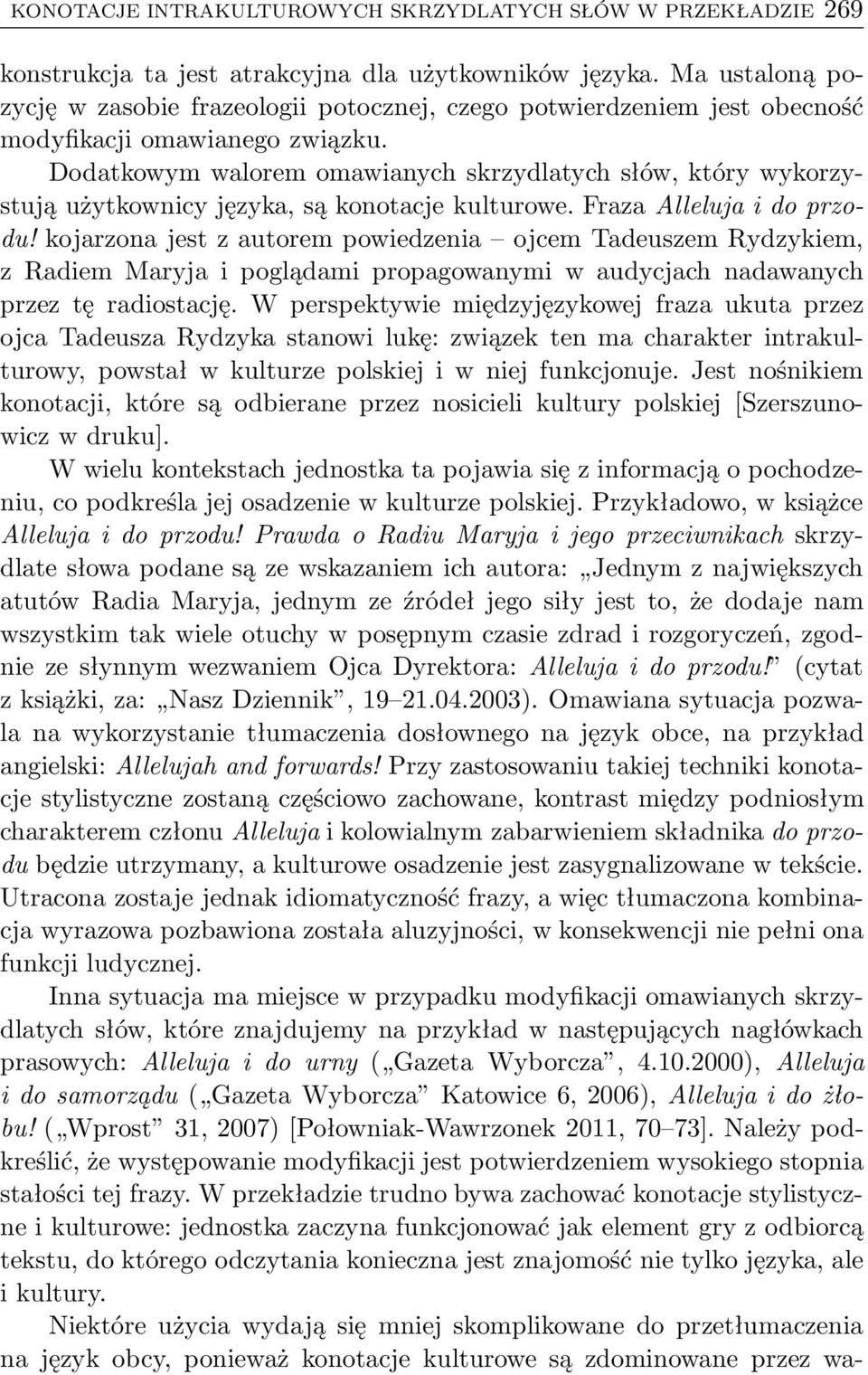 KONOTACJE INTRAKULTUROWYCH SKRZYDLATYCH SŁÓW W PRZEKŁADZIE 269

konstrukcja ta jest atrakcyjna dla użytkowników języka. Ma ustaloną pozycję w zasobie frazeologii potocznej, czego potwierdzeniem jest obecność modyfikacji omawianego związku.

Dodatkowym walorem omawianych skrzydlatych słów, który wykorzystują użytkownicy języka, są konotacje kulturowe. Fraza Alleluja i do przodu! kojarzona jest z autorem powiedzenia – ojcem Tadeuszem Rydzykiem, z Radiem Maryja i poglądami propagowanymi w audycjach nadawanych przez tę radiostację. W perspektywie międzyjęzykowej fraza ukuta przez ojca Tadeusza Rydzyka stanowi lukę: związek ten ma charakter intrakulturowy, powstał w kulturze polskiej i w niej funkcjonuje. Jest nośnikiem konotacji, które są odbierane przez nosicieli kultury polskiej [Szerszunowicz w druku].

W wielu kontekstach jednostka ta pojawia się z informacją o pochodzeniu, co podkreśla jej osadzenie w kulturze polskiej. Przykładowo, w książce Alleluja i do przodu! Prawda o Radiu Maryja i jego przeciwnikach skrzydlate słowa podane są ze wskazaniem ich autora: „Jednym z największych atutów Radia Maryja, jednym ze źródeł jego siły jest to, że dodaje nam wszystkim tak wiele otuchy w posępnym czasie zdrad i rozgoryczeń, zgodnie ze słynnym wezwaniem Ojca Dyrektora: Alleluja i do przodu!” (cytat z książki, za: „Nasz Dziennik”, 19–21.04.2003). Omawiana sytuacja pozwala na wykorzystanie tłumaczenia dosłownego na język obce, na przykład angielski: Allelujah and forwards! Przy zastosowaniu takiej techniki konotacje stylistyczne zostaną częściowo zachowane, kontrast między podniosłym charakterem członu Alleluja i kolowialnym zabarwieniem składnika do przodu będzie utrzymany, a kulturowe osadzenie jest zasygnalizowane w tekście. Utracona zostaje jednak idiomatyczność frazy, a więc tłumaczona kombinacja wyrazowa pozbawiona została aluzyjności, w konsekwencji nie pełni ona funkcji ludycznej.

Inna sytuacja ma miejsce w przypadku modyfikacji omawianych skrzydlatych słów, które znajdujemy na przykład w następujących nagłówkach prasowych: Alleluja i do urny („Gazeta Wyborcza”, 4.10.2000), Alleluja i do samorządu („Gazeta Wyborcza” Katowice 6, 2006), Alleluja i do żłobu! („Wprost” 31, 2007) [Połowniak-Wawrzonek 2011, 70–73]. Należy podkreślić, że występowanie modyfikacji jest potwierdzeniem wysokiego stopnia stałości tej frazy. W przekładzie trudno bywa zachować konotacje stylistyczne i kulturowe: jednostka zaczyna funkcjonować jak element gry z odbiorcą tekstu, do którego odczytania konieczna jest znajomość nie tylko języka, ale i kultury.

Niektóre użycia wydają się mniej skomplikowane do przetłumaczenia na język obcy, ponieważ konotacje kulturowe są zdominowane przez wa-